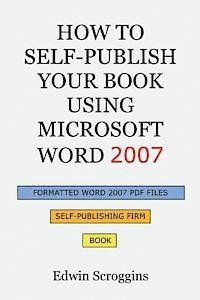 HOW TO SELF-PUBLISH YOUR BOOK USING MICROSOFT WORD 2007

FORMATTED WORD 2007 PDF FILES

SELF-PUBLISHING FIRM

BOOK

Edwin Scroggins